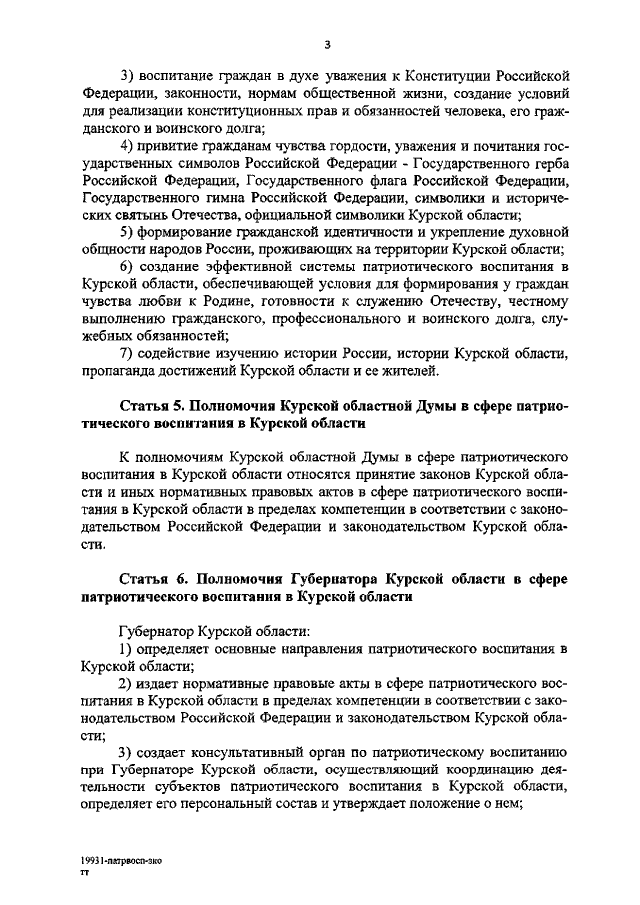 3

3) воспитание граждан в духе уважения к Конституции Российской Федерации, законности, нормам общественной жизни, создание условий для реализации конституционных прав и обязанностей человека, его гражданского и воинского долга;

4) привитие гражданам чувства гордости, уважения и почитания государственных символов Российской Федерации - Государственного герба Российской Федерации, Государственного флага Российской Федерации, Государственного гимна Российской Федерации, символики и исторических святынь Отечества, официальной символики Курской области;

5) формирование гражданской идентичности и укрепление духовной общности народов России, проживающих на территории Курской области;

6) создание эффективной системы патриотического воспитания в Курской области, обеспечивающей условия для формирования у граждан чувства любви к Родине, готовности к служению Отечеству, честному выполнению гражданского, профессионального и воинского долга, служебных обязанностей;

7) содействие изучению истории России, истории Курской области, пропаганда достижений Курской области и ее жителей.

Статья 5. Полномочия Курской областной Думы в сфере патриотического воспитания в Курской области

К полномочиям Курской областной Думы в сфере патриотического воспитания в Курской области относятся принятие законов Курской области и иных нормативных правовых актов в сфере патриотического воспитания в Курской области в пределах компетенции в соответствии с законодательством Российской Федерации и законодательством Курской области.

Статья 6. Полномочия Губернатора Курской области в сфере патриотического воспитания в Курской области

Губернатор Курской области:

1) определяет основные направления патриотического воспитания в Курской области;

2) издает нормативные правовые акты в сфере патриотического воспитания в Курской области в пределах компетенции в соответствии с законодательством Российской Федерации и законодательством Курской области;

3) создает консультативный орган по патриотическому воспитанию при Губернаторе Курской области, осуществляющий координацию деятельности субъектов патриотического воспитания в Курской области, определяет его персональный состав и утверждает положение о нем;

19931-патрвосп-зко
тт